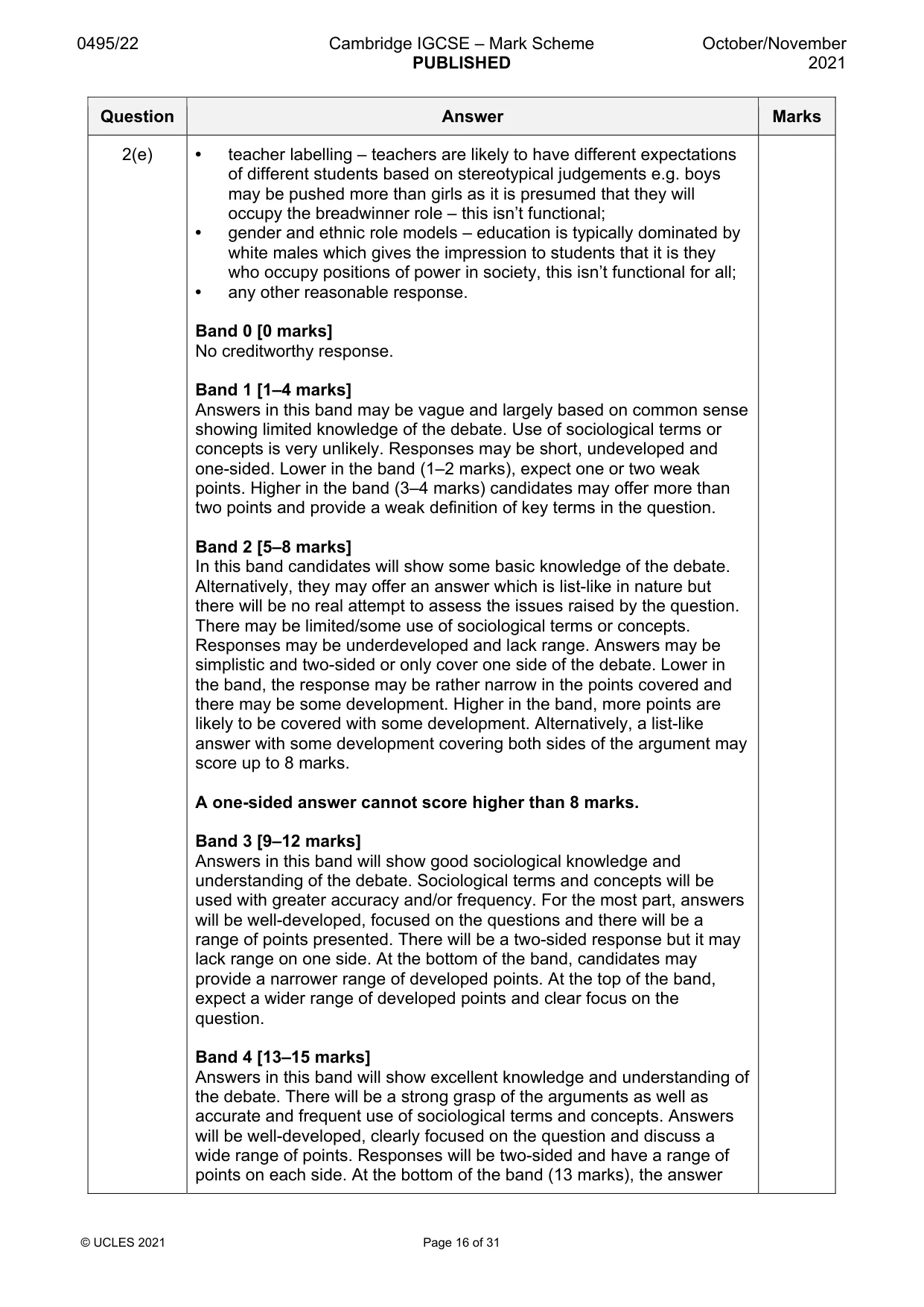 0495/22 Cambridge IGCSE – Mark Scheme PUBLISHED October/November 2021

| Question | Answer | Marks |
|---|---|---|
| 2(e) | • teacher labelling – teachers are likely to have different expectations of different students based on stereotypical judgements e.g. boys may be pushed more than girls as it is presumed that they will occupy the breadwinner role – this isn't functional; • gender and ethnic role models – education is typically dominated by white males which gives the impression to students that it is they who occupy positions of power in society, this isn't functional for all; • any other reasonable response. Band 0 [0 marks] No creditworthy response. Band 1 [1–4 marks] Answers in this band may be vague and largely based on common sense showing limited knowledge of the debate. Use of sociological terms or concepts is very unlikely. Responses may be short, undeveloped and one-sided. Lower in the band (1–2 marks), expect one or two weak points. Higher in the band (3–4 marks) candidates may offer more than two points and provide a weak definition of key terms in the question. Band 2 [5–8 marks] In this band candidates will show some basic knowledge of the debate. Alternatively, they may offer an answer which is list-like in nature but there will be no real attempt to assess the issues raised by the question. There may be limited/some use of sociological terms or concepts. Responses may be underdeveloped and lack range. Answers may be simplistic and two-sided or only cover one side of the debate. Lower in the band, the response may be rather narrow in the points covered and there may be some development. Higher in the band, more points are likely to be covered with some development. Alternatively, a list-like answer with some development covering both sides of the argument may score up to 8 marks. A one-sided answer cannot score higher than 8 marks. Band 3 [9–12 marks] Answers in this band will show good sociological knowledge and understanding of the debate. Sociological terms and concepts will be used with greater accuracy and/or frequency. For the most part, answers will be well-developed, focused on the questions and there will be a range of points presented. There will be a two-sided response but it may lack range on one side. At the bottom of the band, candidates may provide a narrower range of developed points. At the top of the band, expect a wider range of developed points and clear focus on the question. Band 4 [13–15 marks] Answers in this band will show excellent knowledge and understanding of the debate. There will be a strong grasp of the arguments as well as accurate and frequent use of sociological terms and concepts. Answers will be well-developed, clearly focused on the question and discuss a wide range of points. Responses will be two-sided and have a range of points on each side. At the bottom of the band (13 marks), the answer | |

© UCLES 2021 Page 16 of 31